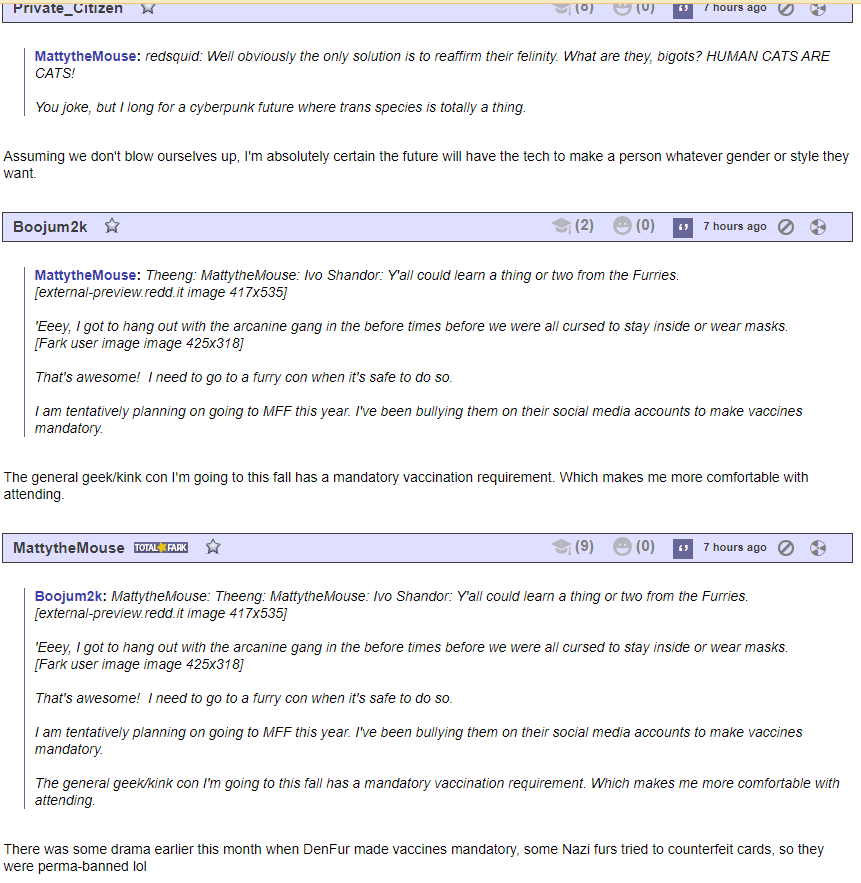 Private_Citizen (8) (0) 7 hours ago

MattytheMouse: redsquid: Well obviously the only solution is to reaffirm their felinity. What are they, bigots? HUMAN CATS ARE CATS!

You joke, but I long for a cyberpunk future where trans species is totally a thing.

Assuming we don't blow ourselves up, I'm absolutely certain the future will have the tech to make a person whatever gender or style they want.

Boojum2k (2) (0) 7 hours ago

MattytheMouse: Theeng: MattytheMouse: Ivo Shandor: Y'all could learn a thing or two from the Furries. [external-preview.redd.it image 417x535]

'Eeey, I got to hang out with the arcanine gang in the before times before we were all cursed to stay inside or wear masks. [Fark user image image 425x318]

That's awesome! I need to go to a furry con when it's safe to do so.

I am tentatively planning on going to MFF this year. I've been bullying them on their social media accounts to make vaccines mandatory.

The general geek/kink con I'm going to this fall has a mandatory vaccination requirement. Which makes me more comfortable with attending.

MattytheMouse TOTAL FARK (9) (0) 7 hours ago

Boojum2k: MattytheMouse: Theeng: MattytheMouse: Ivo Shandor: Y'all could learn a thing or two from the Furries. [external-preview.redd.it image 417x535]

'Eeey, I got to hang out with the arcanine gang in the before times before we were all cursed to stay inside or wear masks. [Fark user image image 425x318]

That's awesome! I need to go to a furry con when it's safe to do so.

I am tentatively planning on going to MFF this year. I've been bullying them on their social media accounts to make vaccines mandatory.

The general geek/kink con I'm going to this fall has a mandatory vaccination requirement. Which makes me more comfortable with attending.

There was some drama earlier this month when DenFur made vaccines mandatory, some Nazi furs tried to counterfeit cards, so they were perma-banned lol